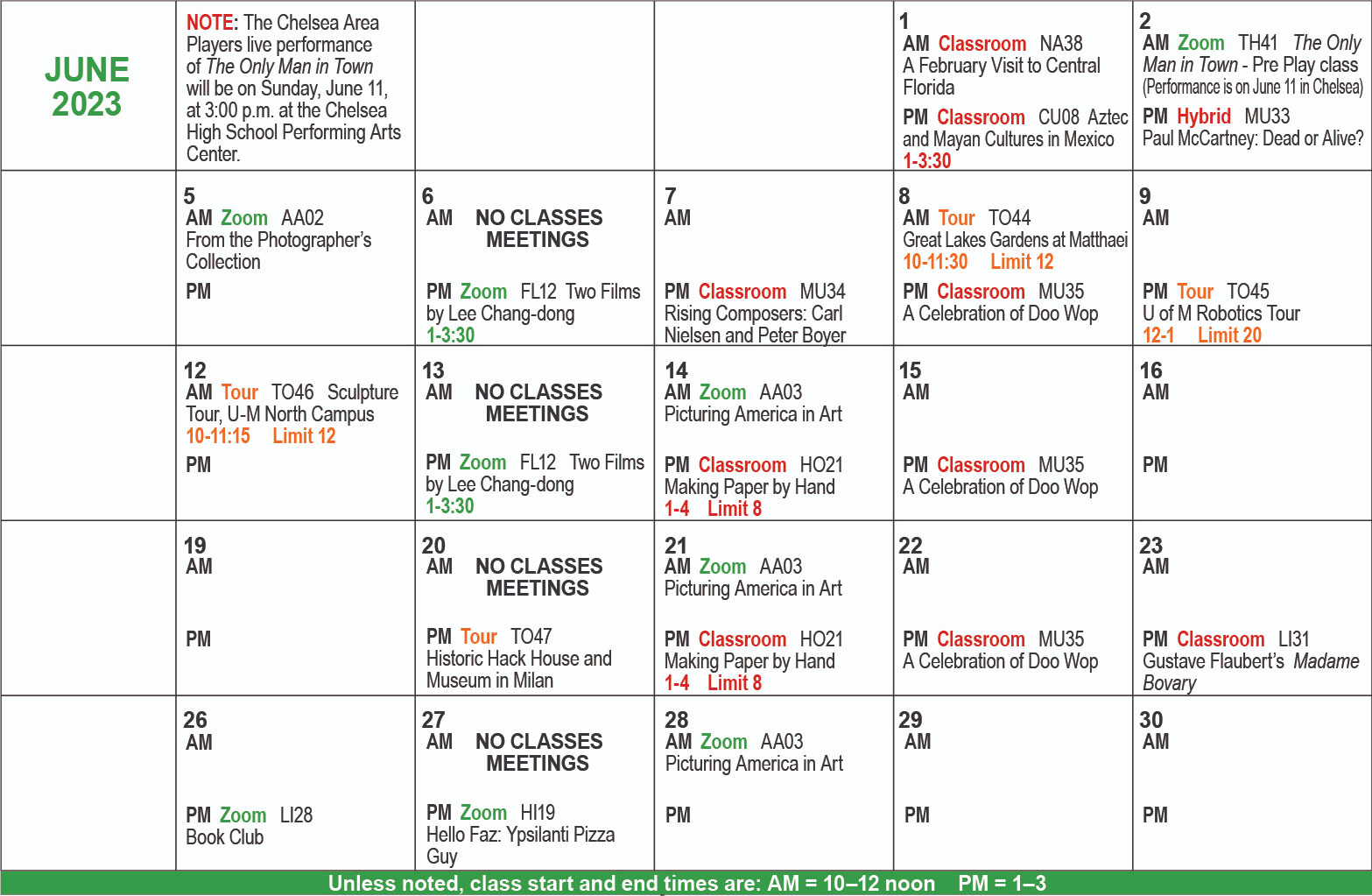 | JUNE 2023 | NOTE: The Chelsea Area Players live performance of The Only Man in Town will be on Sunday, June 11, at 3:00 p.m. at the Chelsea High School Performing Arts Center. | | | 1 AM Classroom NA38 A February Visit to Central Florida PM Classroom CU08 Aztec and Mayan Cultures in Mexico 1-3:30 | 2 AM Zoom TH41 The Only Man in Town - Pre Play class (Performance is on June 11 in Chelsea) PM Hybrid MU33 Paul McCartney: Dead or Alive? |
|---|---|---|---|---|---|
| | 5 AM Zoom AA02 From the Photographer's Collection PM | 6 AM NO CLASSES MEETINGS PM Zoom FL12 Two Films by Lee Chang-dong 1-3:30 | 7 AM PM Classroom MU34 Rising Composers: Carl Nielsen and Peter Boyer | 8 AM Tour TO44 Great Lakes Gardens at Matthaei 10-11:30 Limit 12 PM Classroom MU35 A Celebration of Doo Wop | 9 AM PM Tour TO45 U of M Robotics Tour 12-1 Limit 20 |
| | 12 AM Tour TO46 Sculpture Tour, U-M North Campus 10-11:15 Limit 12 PM | 13 AM NO CLASSES MEETINGS PM Zoom FL12 Two Films by Lee Chang-dong 1-3:30 | 14 AM Zoom AA03 Picturing America in Art PM Classroom HO21 Making Paper by Hand 1-4 Limit 8 | 15 AM PM Classroom MU35 A Celebration of Doo Wop | 16 AM PM |
| | 19 AM PM | 20 AM NO CLASSES MEETINGS PM Tour TO47 Historic Hack House and Museum in Milan | 21 AM Zoom AA03 Picturing America in Art PM Classroom HO21 Making Paper by Hand 1-4 Limit 8 | 22 AM PM Classroom MU35 A Celebration of Doo Wop | 23 AM PM Classroom LI31 Gustave Flaubert's Madame Bovary |
| | 26 AM PM Zoom LI28 Book Club | 27 AM NO CLASSES MEETINGS PM Zoom HI19 Hello Faz: Ypsilanti Pizza Guy | 28 AM Zoom AA03 Picturing America in Art PM | 29 AM PM | 30 AM PM |

Unless noted, class start and end times are: AM = 10–12 noon PM = 1–3